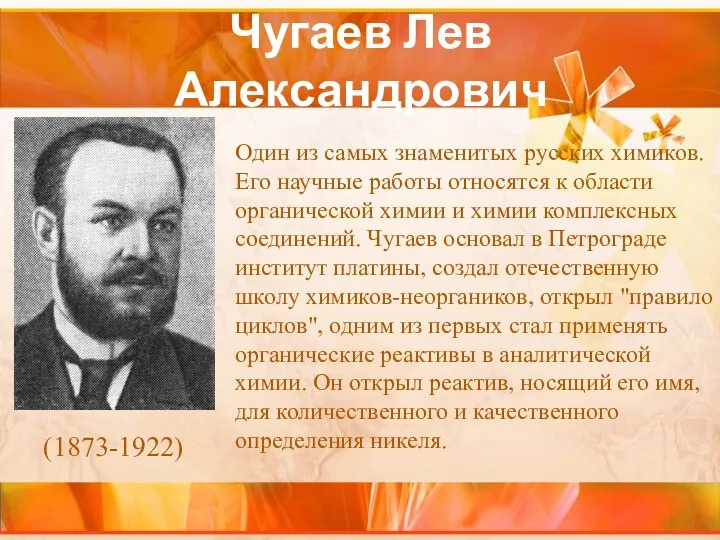 Чугаев Лев Александрович

Один из самых знаменитых русских химиков. Его научные работы относятся к области органической химии и химии комплексных соединений. Чугаев основал в Петрограде институт платины, создал отечественную школу химиков-неоргаников, открыл "правило циклов", одним из первых стал применять органические реактивы в аналитической химии. Он открыл реактив, носящий его имя, для количественного и качественного определения никеля.

(1873-1922)